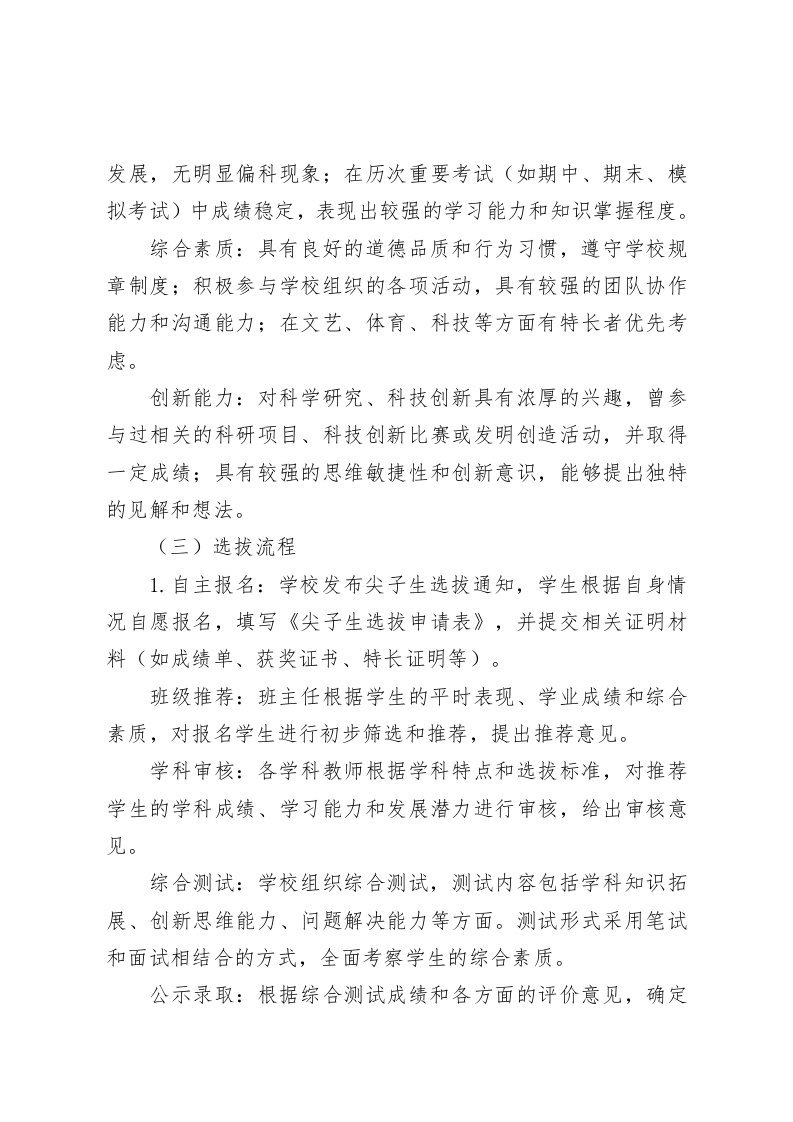 发展，无明显偏科现象；在历次重要考试（如期中、期末、模拟考试）中成绩稳定，表现出较强的学习能力和知识掌握程度。

综合素质：具有良好的道德品质和行为习惯，遵守学校规章制度；积极参与学校组织的各项活动，具有较强的团队协作能力和沟通能力；在文艺、体育、科技等方面有特长者优先考虑。

创新能力：对科学研究、科技创新具有浓厚的兴趣，曾参与过相关的科研项目、科技创新比赛或发明创造活动，并取得一定成绩；具有较强的思维敏捷性和创新意识，能够提出独特的见解和想法。

（三）选拔流程

1. 自主报名：学校发布尖子生选拔通知，学生根据自身情况自愿报名，填写《尖子生选拔申请表》，并提交相关证明材料（如成绩单、获奖证书、特长证明等）。

班级推荐：班主任根据学生的平时表现、学业成绩和综合素质，对报名学生进行初步筛选和推荐，提出推荐意见。

学科审核：各学科教师根据学科特点和选拔标准，对推荐学生的学科成绩、学习能力和发展潜力进行审核，给出审核意见。

综合测试：学校组织综合测试，测试内容包括学科知识拓展、创新思维能力、问题解决能力等方面。测试形式采用笔试和面试相结合的方式，全面考察学生的综合素质。

公示录取：根据综合测试成绩和各方面的评价意见，确定